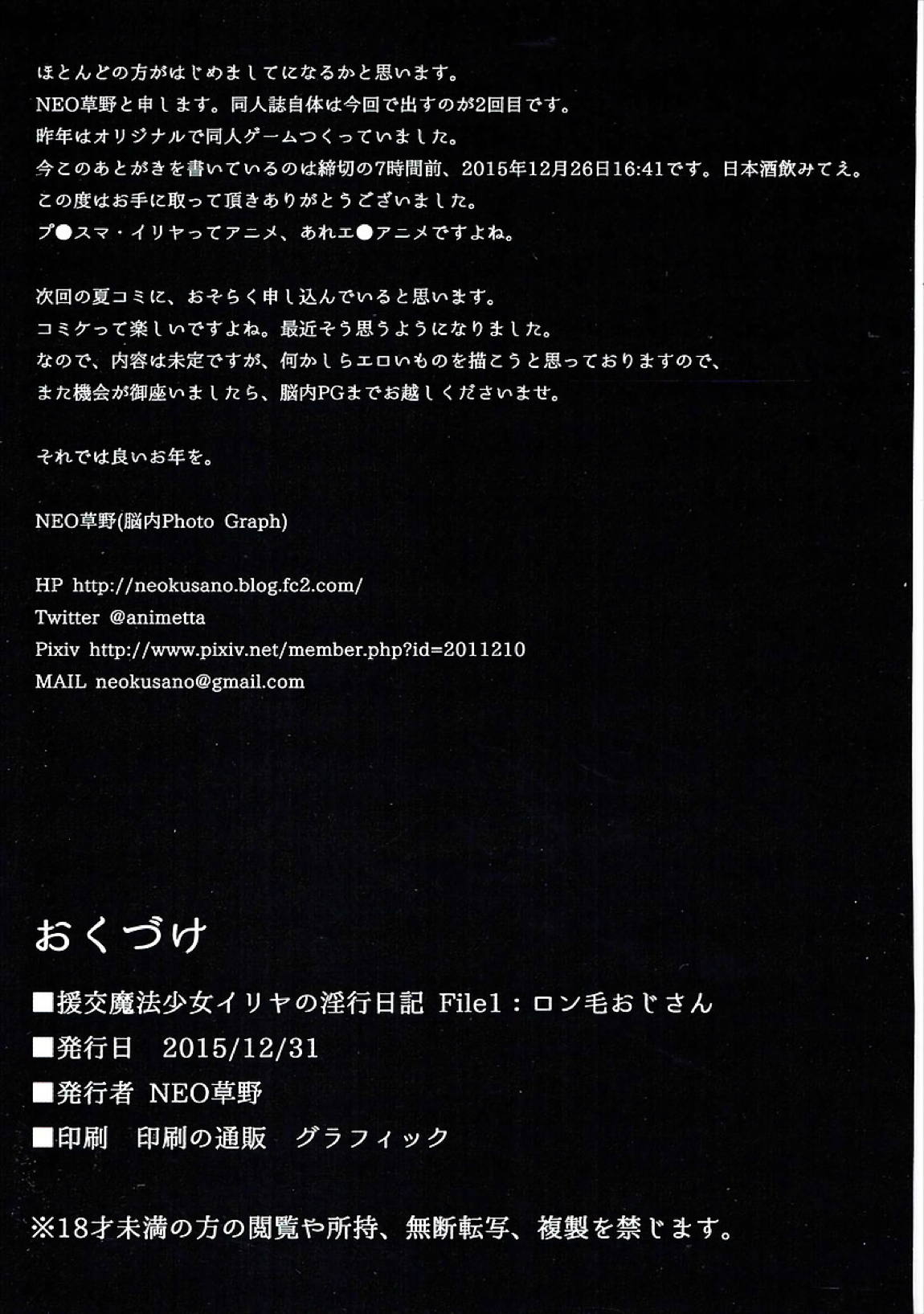 ほとんどの方がはじめましてになるかと思います。
NEO草野と申します。同人誌自体は今回で出すのが2回目です。
昨年はオリジナルで同人ゲームつくっていました。
今このあとがきを書いているのは締切の7時間前、2015年12月26日16:41です。日本酒飲みてえ。
この度はお手に取って頂きありがとうございました。
プ●スマ・イリヤってアニメ、あれエ●アニメですよね。

次回の夏コミに、おそらく申し込んでいると思います。
コミケって楽しいですよね。最近そう思うようになりました。
なので、内容は未定ですが、何かしらエロいものを描こうと思っておりますので、
また機会が御座いましたら、脳内PGまでお越しくださいませ。

それでは良いお年を。

NEO草野(脳内Photo Graph)

HP http://neokusano.blog.fc2.com/
Twitter @animetta
Pixiv http://www.pixiv.net/member.php?id=2011210
MAIL neokusano@gmail.com

おくづけ
■援交魔法少女イリヤの淫行日記 File1：ロン毛おじさん
■発行日 2015/12/31
■発行者 NEO草野
■印刷 印刷の通販 グラフィック

※18才未満の方の閲覧や所持、無断転写、複製を禁じます。